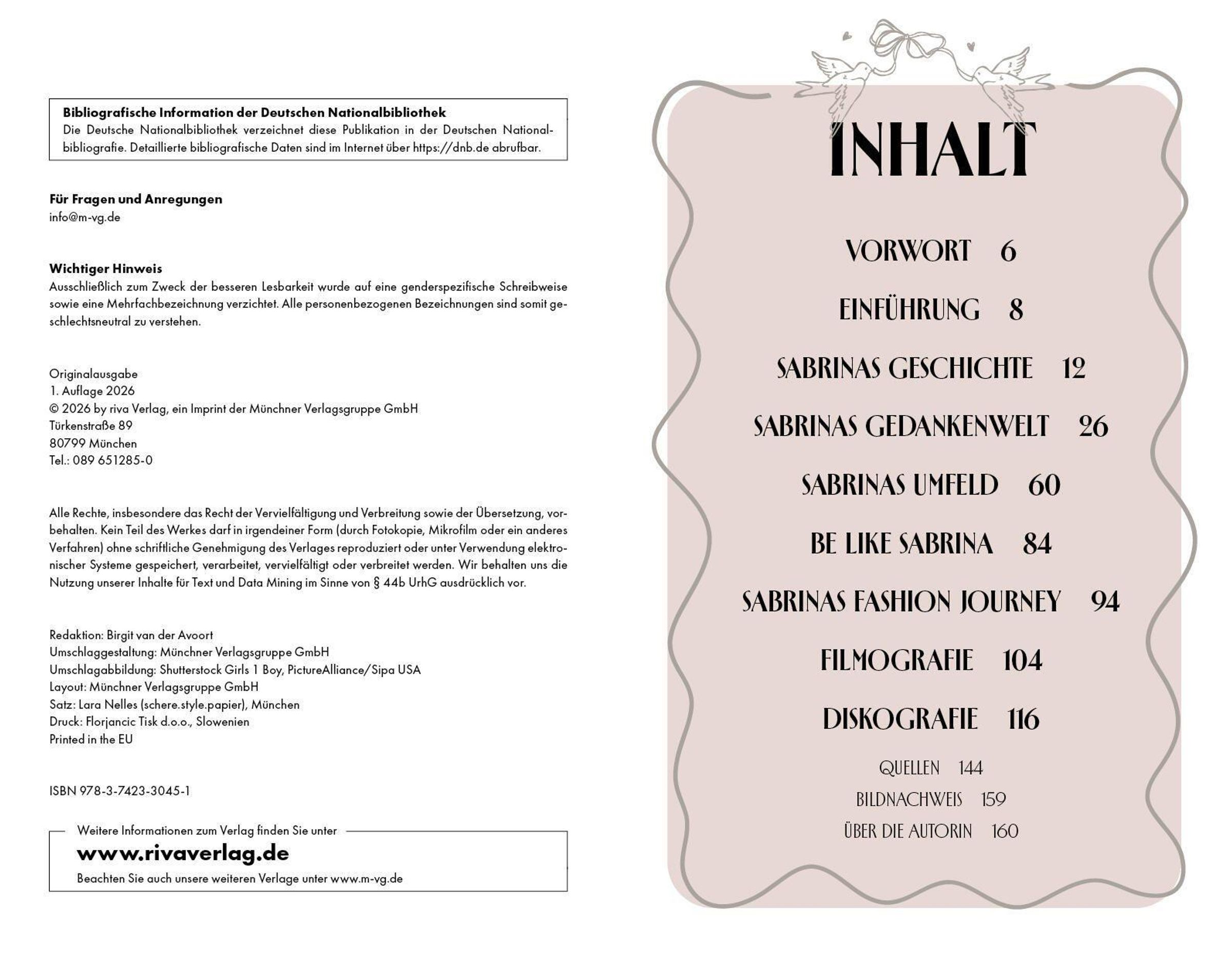 **Bibliografische Information der Deutschen Nationalbibliothek**
Die Deutsche Nationalbibliothek verzeichnet diese Publikation in der Deutschen Nationalbibliografie. Detaillierte bibliografische Daten sind im Internet über https://dnb.de abrufbar.

**Für Fragen und Anregungen**
info@m-vg.de

**Wichtiger Hinweis**
Ausschließlich zum Zweck der besseren Lesbarkeit wurde auf eine genderspezifische Schreibweise sowie eine Mehrfachbezeichnung verzichtet. Alle personenbezogenen Bezeichnungen sind somit geschlechtsneutral zu verstehen.

Originalausgabe
1. Auflage 2026
© 2026 by riva Verlag, ein Imprint der Münchner Verlagsgruppe GmbH
Türkenstraße 89
80799 München
Tel.: 089 651285-0

Alle Rechte, insbesondere das Recht der Vervielfältigung und Verbreitung sowie der Übersetzung, vorbehalten. Kein Teil des Werkes darf in irgendeiner Form (durch Fotokopie, Mikrofilm oder ein anderes Verfahren) ohne schriftliche Genehmigung des Verlages reproduziert oder unter Verwendung elektronischer Systeme gespeichert, verarbeitet, vervielfältigt oder verbreitet werden. Wir behalten uns die Nutzung unserer Inhalte für Text und Data Mining im Sinne von § 44b UrhG ausdrücklich vor.

Redaktion: Birgit van der Avoort
Umschlaggestaltung: Münchner Verlagsgruppe GmbH
Umschlagabbildung: Shutterstock Girls 1 Boy, PictureAlliance/Sipa USA
Layout: Münchner Verlagsgruppe GmbH
Satz: Lara Nelles (schere.style.papier), München
Druck: Florjancic Tisk d.o.o., Slowenien
Printed in the EU

ISBN 978-3-7423-3045-1

Weitere Informationen zum Verlag finden Sie unter
**www.rivaverlag.de**
Beachten Sie auch unsere weiteren Verlage unter www.m-vg.de

INHALT

VORWORT 6
EINFÜHRUNG 8
SABRINAS GESCHICHTE 12
SABRINAS GEDANKENWELT 26
SABRINAS UMFELD 60
BE LIKE SABRINA 84
SABRINAS FASHION JOURNEY 94
FILMOGRAFIE 104
DISKOGRAFIE 116
QUELLEN 144
BILDNACHWEIS 159
ÜBER DIE AUTORIN 160